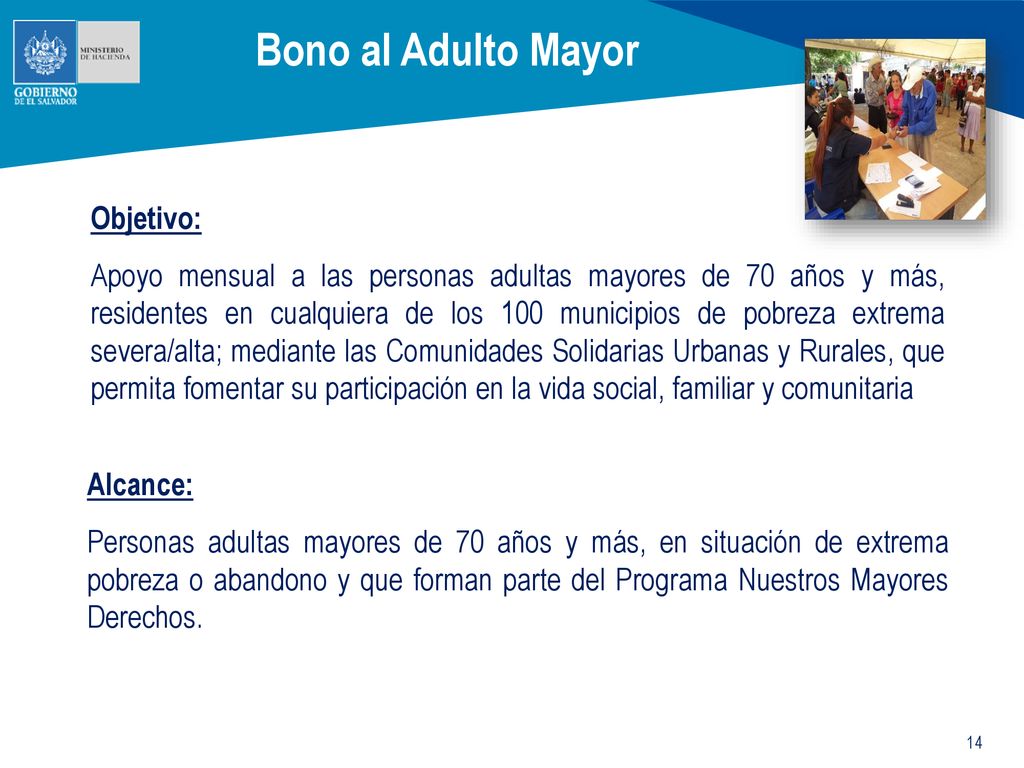 MINISTERIO DE HACIENDA

GOBIERNO DE EL SALVADOR

Bono al Adulto Mayor

Objetivo:

Apoyo mensual a las personas adultas mayores de 70 años y más, residentes en cualquiera de los 100 municipios de pobreza extrema severa/alta; mediante las Comunidades Solidarias Urbanas y Rurales, que permita fomentar su participación en la vida social, familiar y comunitaria

Alcance:

Personas adultas mayores de 70 años y más, en situación de extrema pobreza o abandono y que forman parte del Programa Nuestros Mayores Derechos.

14